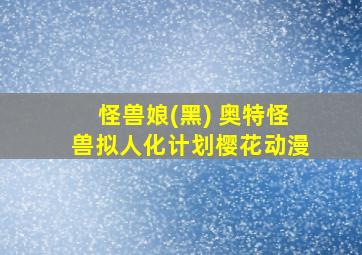 怪兽娘(黑) 奥特怪兽拟人化计划樱花动漫